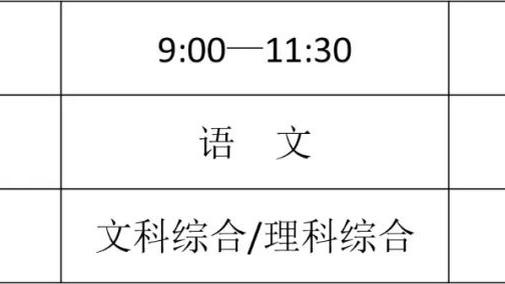 |  | 9:00—11:30 |  |
|---|---|---|
|  | 语　文 |  |
|  | 文科综合/理科综合 |  |